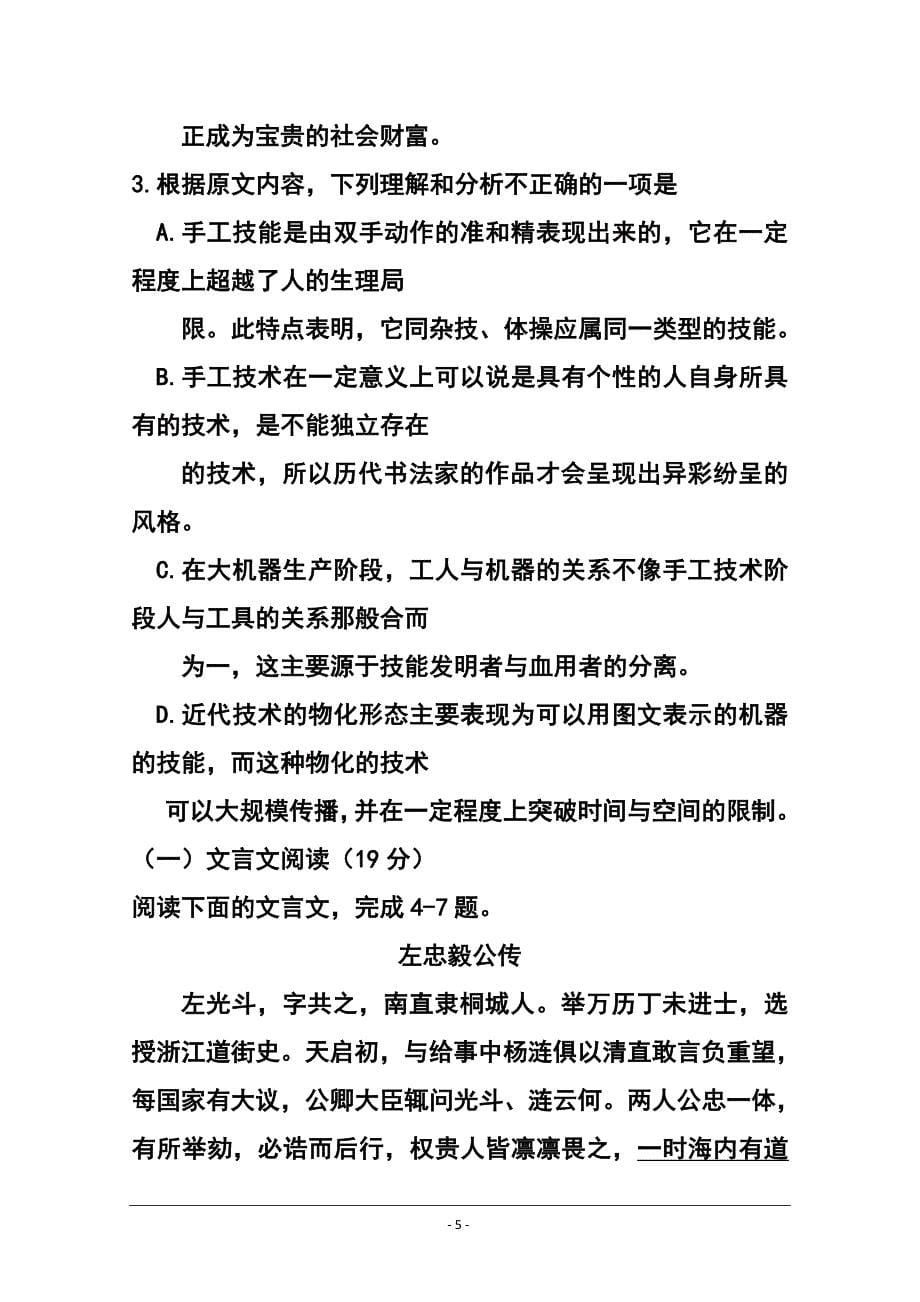 正成为宝贵的社会财富。

3.根据原文内容，下列理解和分析不正确的一项是

A.手工技能是由双手动作的准和精表现出来的，它在一定程度上超越了人的生理局限。此特点表明，它同杂技、体操应属同一类型的技能。

B.手工技术在一定意义上可以说是具有个性的人自身所具有的技术，是不能独立存在的技术，所以历代书法家的作品才会呈现出异彩纷呈的风格。

C.在大机器生产阶段，工人与机器的关系不像手工技术阶段人与工具的关系那般合而为一，这主要源于技能发明者与血用者的分离。

D.近代技术的物化形态主要表现为可以用图文表示的机器的技能，而这种物化的技术可以大规模传播，并在一定程度上突破时间与空间的限制。

（一）文言文阅读（19 分）

阅读下面的文言文，完成 4-7 题。

左忠毅公传

左光斗，字共之，南直隶桐城人。举万历丁未进士，选授浙江道街史。天启初，与给事中杨涟俱以清直敢言负重望，每国家有大议，公卿大臣辄问光斗、涟云何。两人公忠一体，有所举劾，必诰而后行，权贵人皆凛凛畏之，一时海内有道

- 5 -